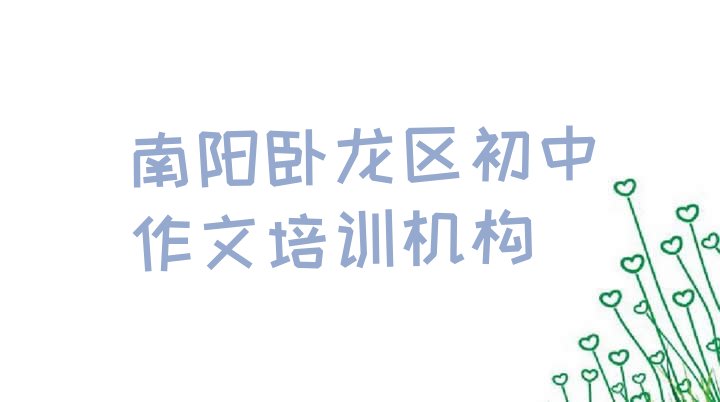 南阳卧龙区初中作文培训机构